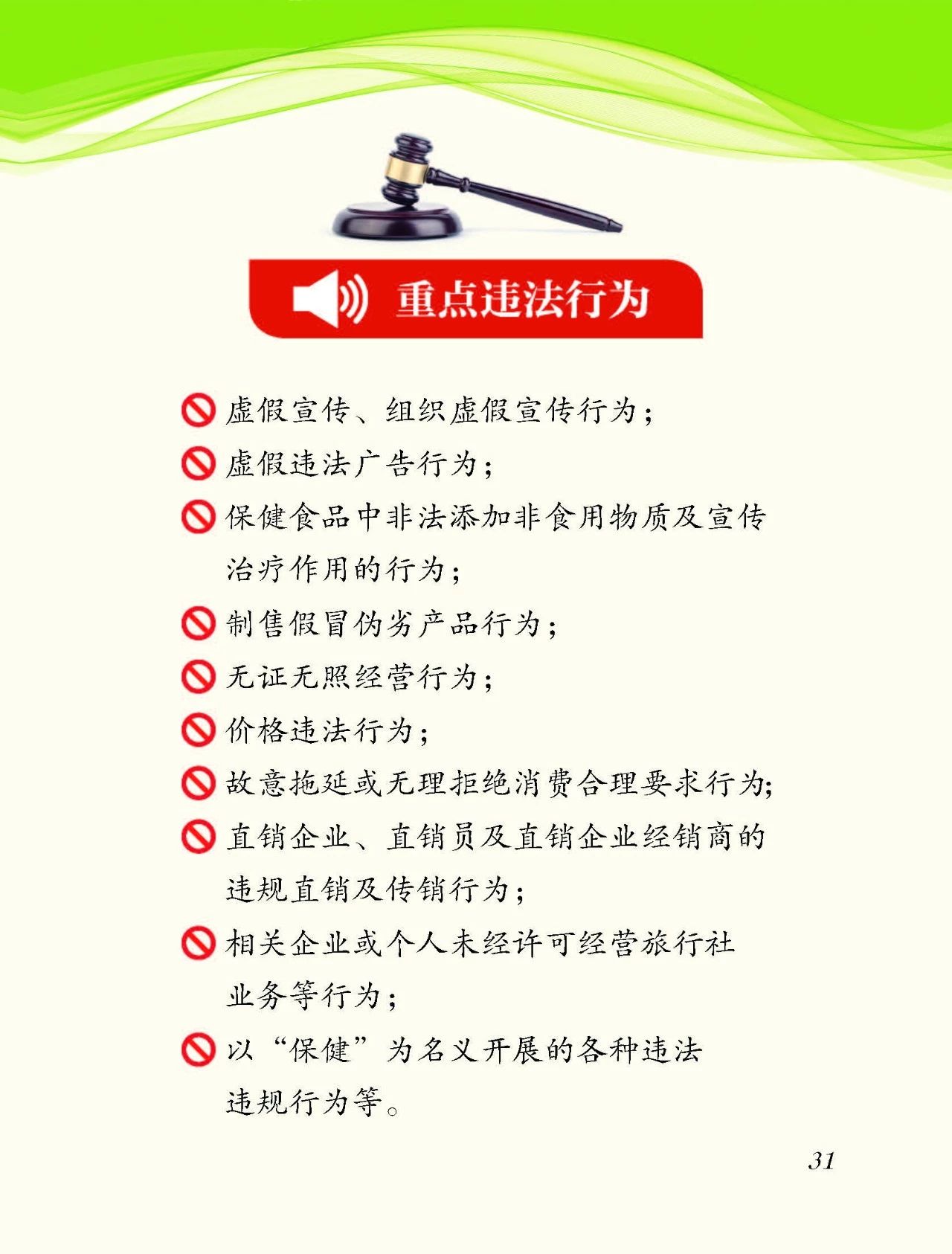 重点违法行为

虚假宣传、组织虚假宣传行为；

虚假违法广告行为；

保健食品中非法添加非食用物质及宣传治疗作用的行为；

制售假冒伪劣产品行为；

无证无照经营行为；

价格违法行为；

故意拖延或无理拒绝消费合理要求行为;

直销企业、直销员及直销企业经销商的违规直销及传销行为；

相关企业或个人未经许可经营旅行社业务等行为；

以“保健”为名义开展的各种违法违规行为等。

31